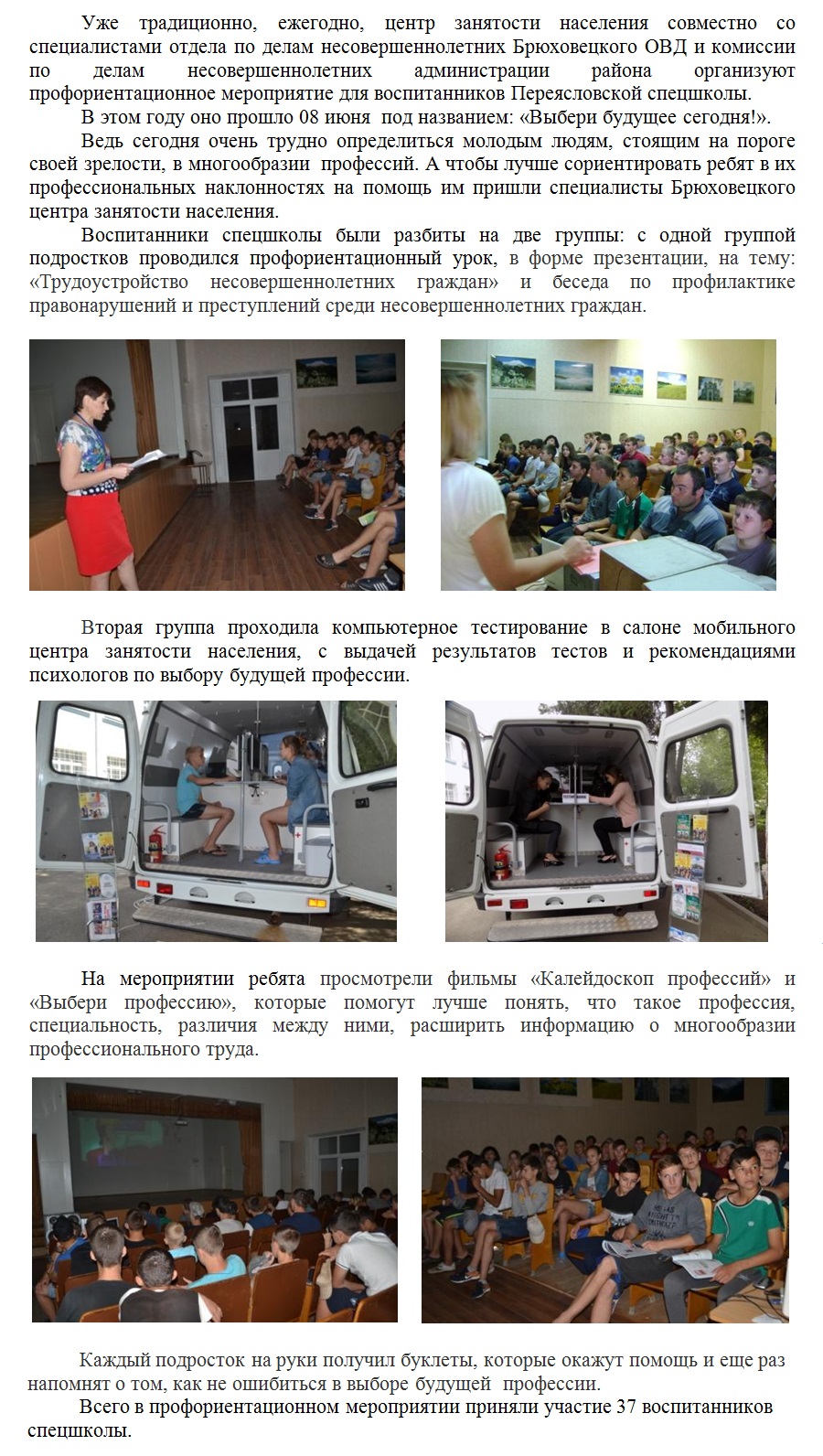 Уже традиционно, ежегодно, центр занятости населения совместно со специалистами отдела по делам несовершеннолетних Брюховецкого ОВД и комиссии по делам несовершеннолетних администрации района организуют профориентационное мероприятие для воспитанников Переясловской спецшколы.

В этом году оно прошло 08 июня под названием: «Выбери будущее сегодня!».

Ведь сегодня очень трудно определиться молодым людям, стоящим на пороге своей зрелости, в многообразии профессий. А чтобы лучше сориентировать ребят в их профессиональных наклонностях на помощь им пришли специалисты Брюховецкого центра занятости населения.

Воспитанники спецшколы были разбиты на две группы: с одной группой подростков проводился профориентационный урок, в форме презентации, на тему: «Трудоустройство несовершеннолетних граждан» и беседа по профилактике правонарушений и преступлений среди несовершеннолетних граждан.

Вторая группа проходила компьютерное тестирование в салоне мобильного центра занятости населения, с выдачей результатов тестов и рекомендациями психологов по выбору будущей профессии.

На мероприятии ребята просмотрели фильмы «Калейдоскоп профессий» и «Выбери профессию», которые помогут лучше понять, что такое профессия, специальность, различия между ними, расширить информацию о многообразии профессионального труда.

Каждый подросток на руки получил буклеты, которые окажут помощь и еще раз напомнят о том, как не ошибиться в выборе будущей профессии.

Всего в профориентационном мероприятии приняли участие 37 воспитанников спецшколы.